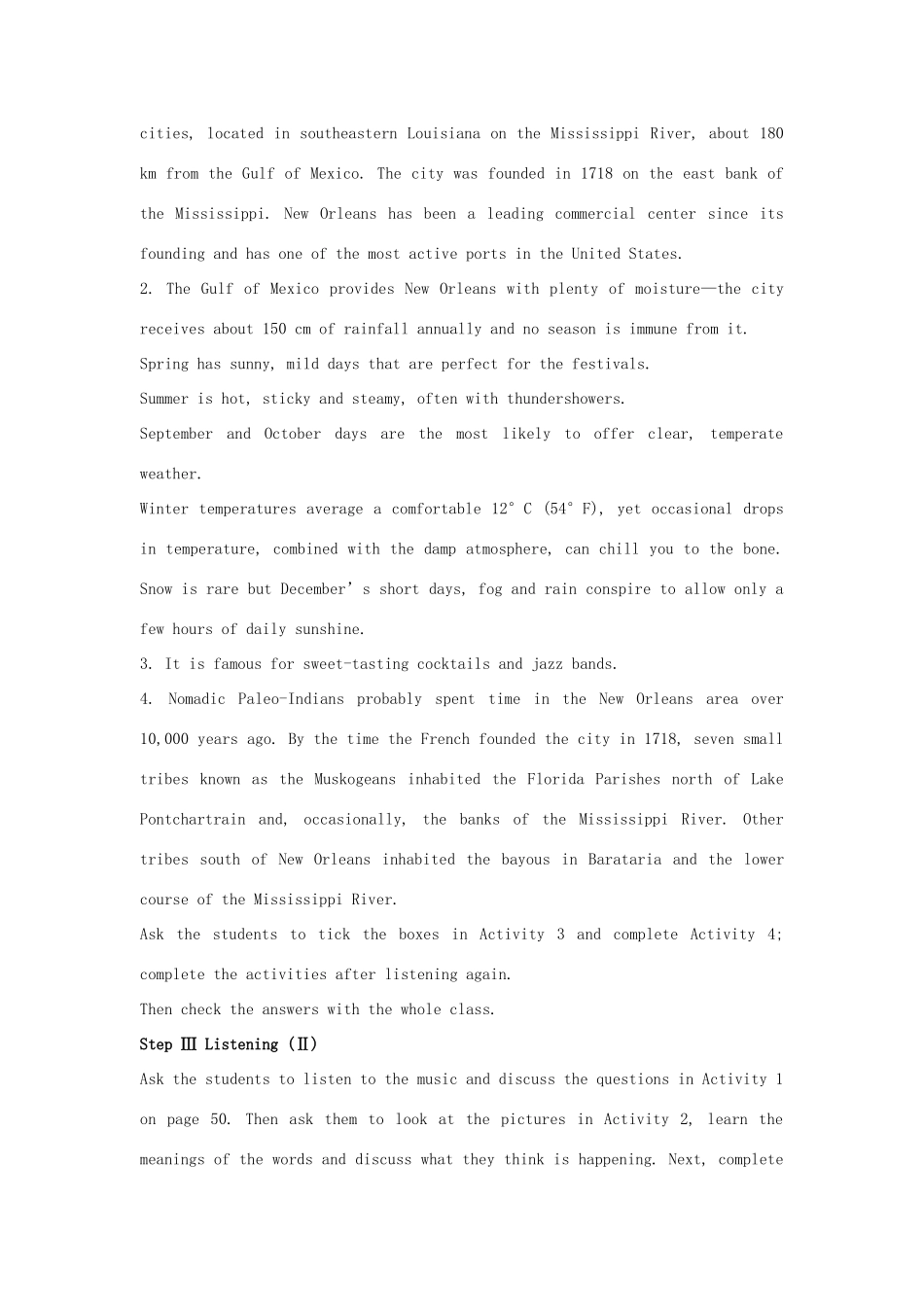 cities, located in southeastern Louisiana on the Mississippi River, about 180 km from the Gulf of Mexico. The city was founded in 1718 on the east bank of the Mississippi. New Orleans has been a leading commercial center since its founding and has one of the most active ports in the United States.

2. The Gulf of Mexico provides New Orleans with plenty of moisture—the city receives about 150 cm of rainfall annually and no season is immune from it.

Spring has sunny, mild days that are perfect for the festivals.

Summer is hot, sticky and steamy, often with thundershowers.

September and October days are the most likely to offer clear, temperate weather.

Winter temperatures average a comfortable 12° C (54° F), yet occasional drops in temperature, combined with the damp atmosphere, can chill you to the bone. Snow is rare but December's short days, fog and rain conspire to allow only a few hours of daily sunshine.

3. It is famous for sweet-tasting cocktails and jazz bands.

4. Nomadic Paleo-Indians probably spent time in the New Orleans area over 10,000 years ago. By the time the French founded the city in 1718, seven small tribes known as the Muskogeans inhabited the Florida Parishes north of Lake Pontchartrain and, occasionally, the banks of the Mississippi River. Other tribes south of New Orleans inhabited the bayous in Barataria and the lower course of the Mississippi River.

Ask the students to tick the boxes in Activity 3 and complete Activity 4; complete the activities after listening again.

Then check the answers with the whole class.

Step Ⅲ Listening (Ⅱ)

Ask the students to listen to the music and discuss the questions in Activity 1 on page 50. Then ask them to look at the pictures in Activity 2, learn the meanings of the words and discuss what they think is happening. Next, complete